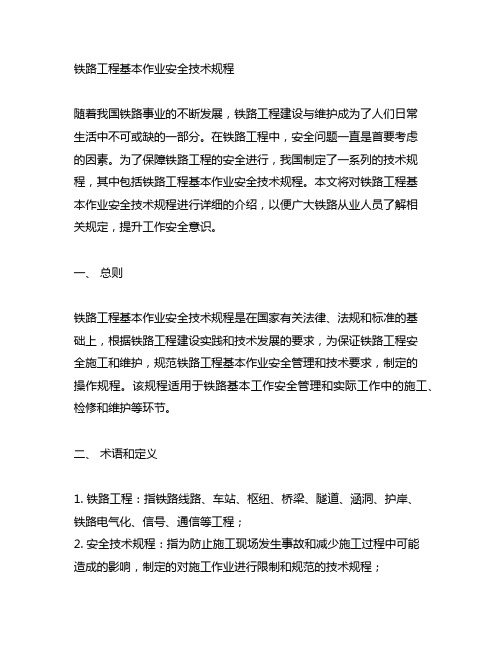 铁路工程基本作业安全技术规程

随着我国铁路事业的不断发展，铁路工程建设与维护成为了人们日常生活中不可或缺的一部分。在铁路工程中，安全问题一直是首要考虑的因素。为了保障铁路工程的安全进行，我国制定了一系列的技术规程，其中包括铁路工程基本作业安全技术规程。本文将对铁路工程基本作业安全技术规程进行详细的介绍，以便广大铁路从业人员了解相关规定，提升工作安全意识。

一、 总则

铁路工程基本作业安全技术规程是在国家有关法律、法规和标准的基础上，根据铁路工程建设实践和技术发展的要求，为保证铁路工程安全施工和维护，规范铁路工程基本作业安全管理和技术要求，制定的操作规程。该规程适用于铁路基本工作安全管理和实际工作中的施工、检修和维护等环节。

二、 术语和定义

1. 铁路工程：指铁路线路、车站、枢纽、桥梁、隧道、涵洞、护岸、铁路电气化、信号、通信等工程；
2. 安全技术规程：指为防止施工现场发生事故和减少施工过程中可能造成的影响，制定的对施工作业进行限制和规范的技术规程；